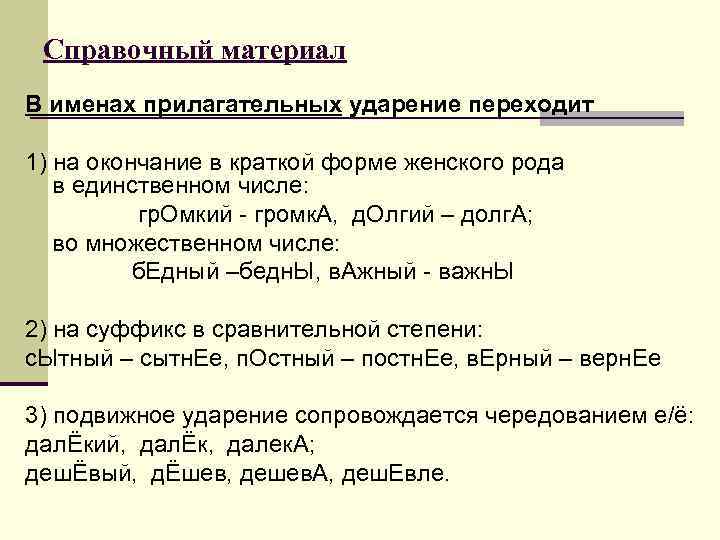 Справочный материал

В именах прилагательных ударение переходит

1) на окончание в краткой форме женского рода в единственном числе:
грОмкий - громкА, дОлгий – долгА;
во множественном числе:
бЕдный –беднЫ, вАжный - важнЫ

2) на суффикс в сравнительной степени:
сЫтный – сытнЕе, пОстный – постнЕе, вЕрный – вернЕе

3) подвижное ударение сопровождается чередованием е/ё:
далЁкий, далЁк, далекА;
дешЁвый, дЁшев, дешевА, дешЕвле.